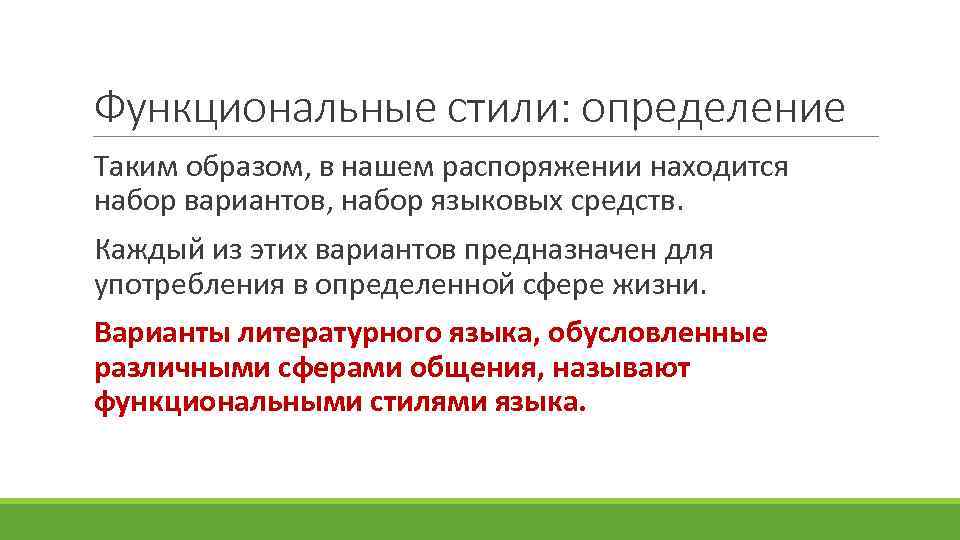 Функциональные стили: определение

Таким образом, в нашем распоряжении находится набор вариантов, набор языковых средств.

Каждый из этих вариантов предназначен для употребления в определенной сфере жизни.

Варианты литературного языка, обусловленные различными сферами общения, называют функциональными стилями языка.